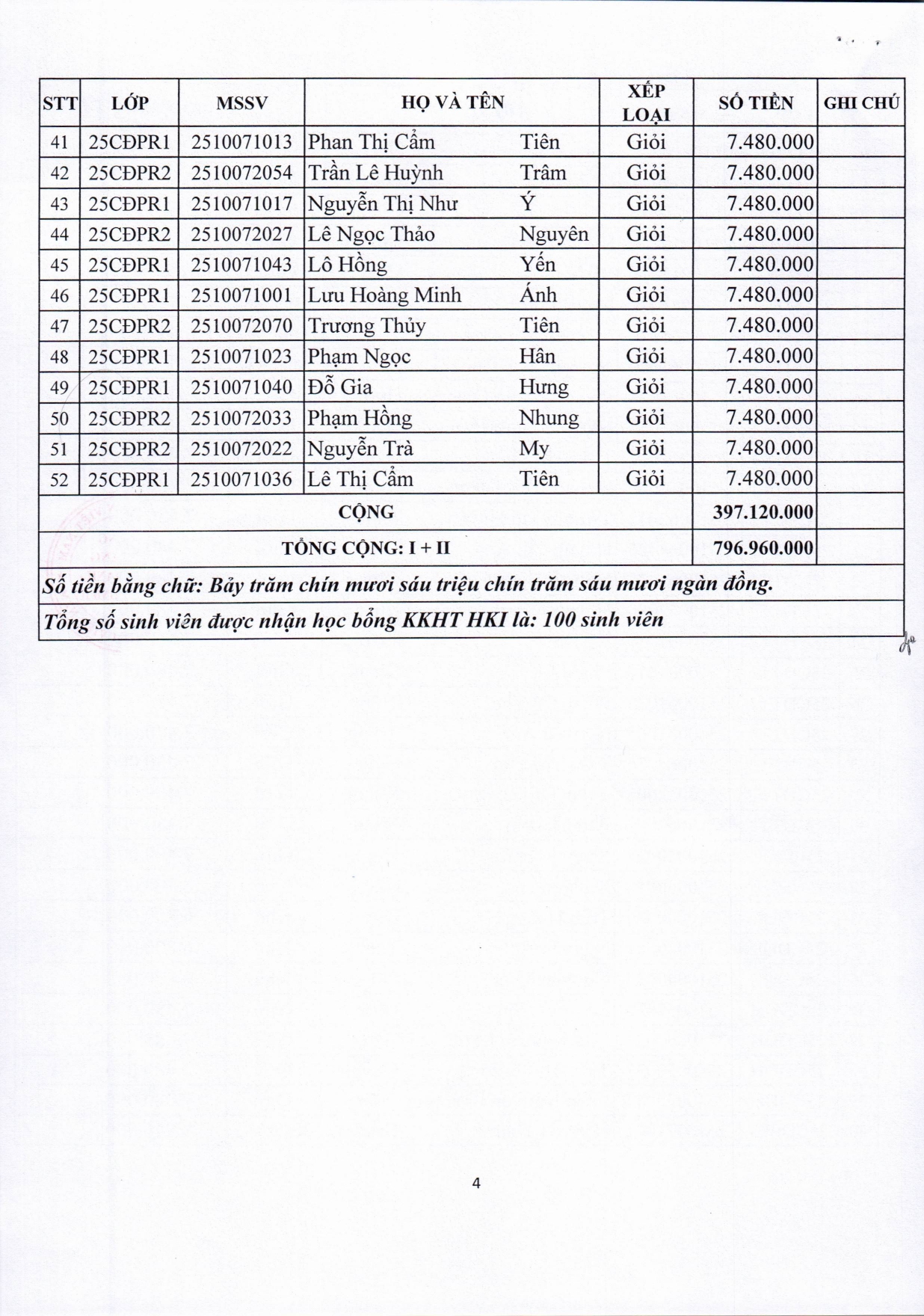 | STT | LỚP | MSSV | HỌ VÀ TÊN | | XẾP LOẠI | SỐ TIỀN | GHI CHÚ |
|---|---|---|---|---|---|---|---|
| 41 | 25CĐPR1 | 2510071013 | Phan Thị Cẩm | Tiên | Giỏi | 7.480.000 | |
| 42 | 25CĐPR2 | 2510072054 | Trần Lê Huỳnh | Trâm | Giỏi | 7.480.000 | |
| 43 | 25CĐPR1 | 2510071017 | Nguyễn Thị Như | Ý | Giỏi | 7.480.000 | |
| 44 | 25CĐPR2 | 2510072027 | Lê Ngọc Thảo | Nguyên | Giỏi | 7.480.000 | |
| 45 | 25CĐPR1 | 2510071043 | Lô Hồng | Yến | Giỏi | 7.480.000 | |
| 46 | 25CĐPR1 | 2510071001 | Lưu Hoàng Minh | Ánh | Giỏi | 7.480.000 | |
| 47 | 25CĐPR2 | 2510072070 | Trương Thủy | Tiên | Giỏi | 7.480.000 | |
| 48 | 25CĐPR1 | 2510071023 | Phạm Ngọc | Hân | Giỏi | 7.480.000 | |
| 49 | 25CĐPR1 | 2510071040 | Đỗ Gia | Hưng | Giỏi | 7.480.000 | |
| 50 | 25CĐPR2 | 2510072033 | Phạm Hồng | Nhung | Giỏi | 7.480.000 | |
| 51 | 25CĐPR2 | 2510072022 | Nguyễn Trà | My | Giỏi | 7.480.000 | |
| 52 | 25CĐPR1 | 2510071036 | Lê Thị Cẩm | Tiên | Giỏi | 7.480.000 | |
| CỘNG | | | | | | 397.120.000 | |
| TỔNG CỘNG: I + II | | | | | | 796.960.000 | |

Số tiền bằng chữ: Bảy trăm chín mươi sáu triệu chín trăm sáu mươi ngàn đồng.

Tổng số sinh viên được nhận học bổng KKHT HKI là: 100 sinh viên

4